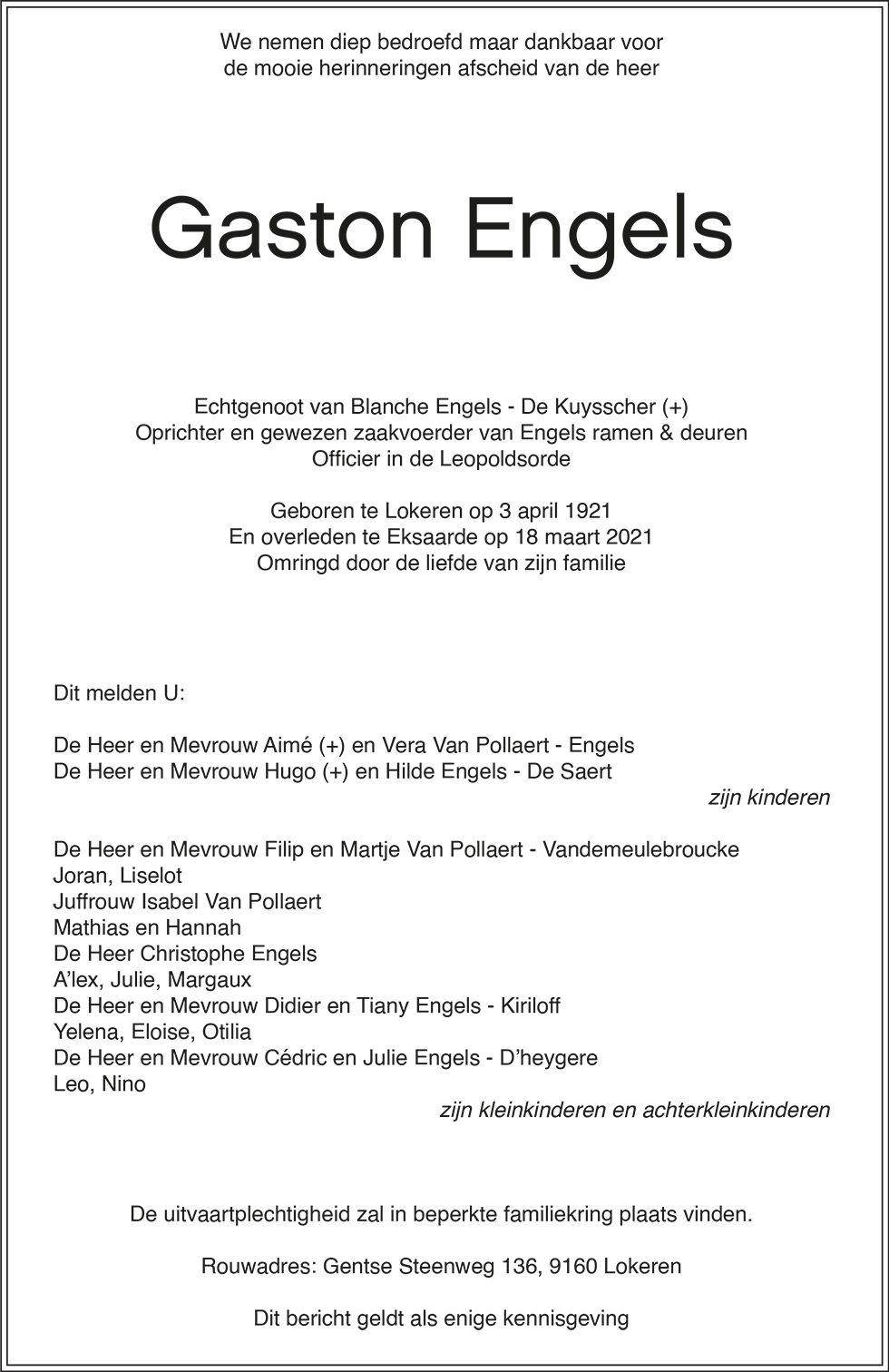 We nemen diep bedroefd maar dankbaar voor de mooie herinneringen afscheid van de heer

Gaston Engels

Echtgenoot van Blanche Engels - De Kuysscher (+)
Oprichter en gewezen zaakvoerder van Engels ramen & deuren
Officier in de Leopoldsorde

Geboren te Lokeren op 3 april 1921
En overleden te Eksaarde op 18 maart 2021
Omringd door de liefde van zijn familie

Dit melden U:

De Heer en Mevrouw Aimé (+) en Vera Van Pollaert - Engels
De Heer en Mevrouw Hugo (+) en Hilde Engels - De Saert
zijn kinderen

De Heer en Mevrouw Filip en Martje Van Pollaert - Vandemeulebroucke
Joran, Liselot
Juffrouw Isabel Van Pollaert
Mathias en Hannah
De Heer Christophe Engels
A'lex, Julie, Margaux
De Heer en Mevrouw Didier en Tiany Engels - Kiriloff
Yelena, Eloise, Otilia
De Heer en Mevrouw Cédric en Julie Engels - D'heygere
Leo, Nino
zijn kleinkinderen en achterkleinkinderen

De uitvaartplechtigheid zal in beperkte familiekring plaats vinden.

Rouwadres: Gentse Steenweg 136, 9160 Lokeren

Dit bericht geldt als enige kennisgeving